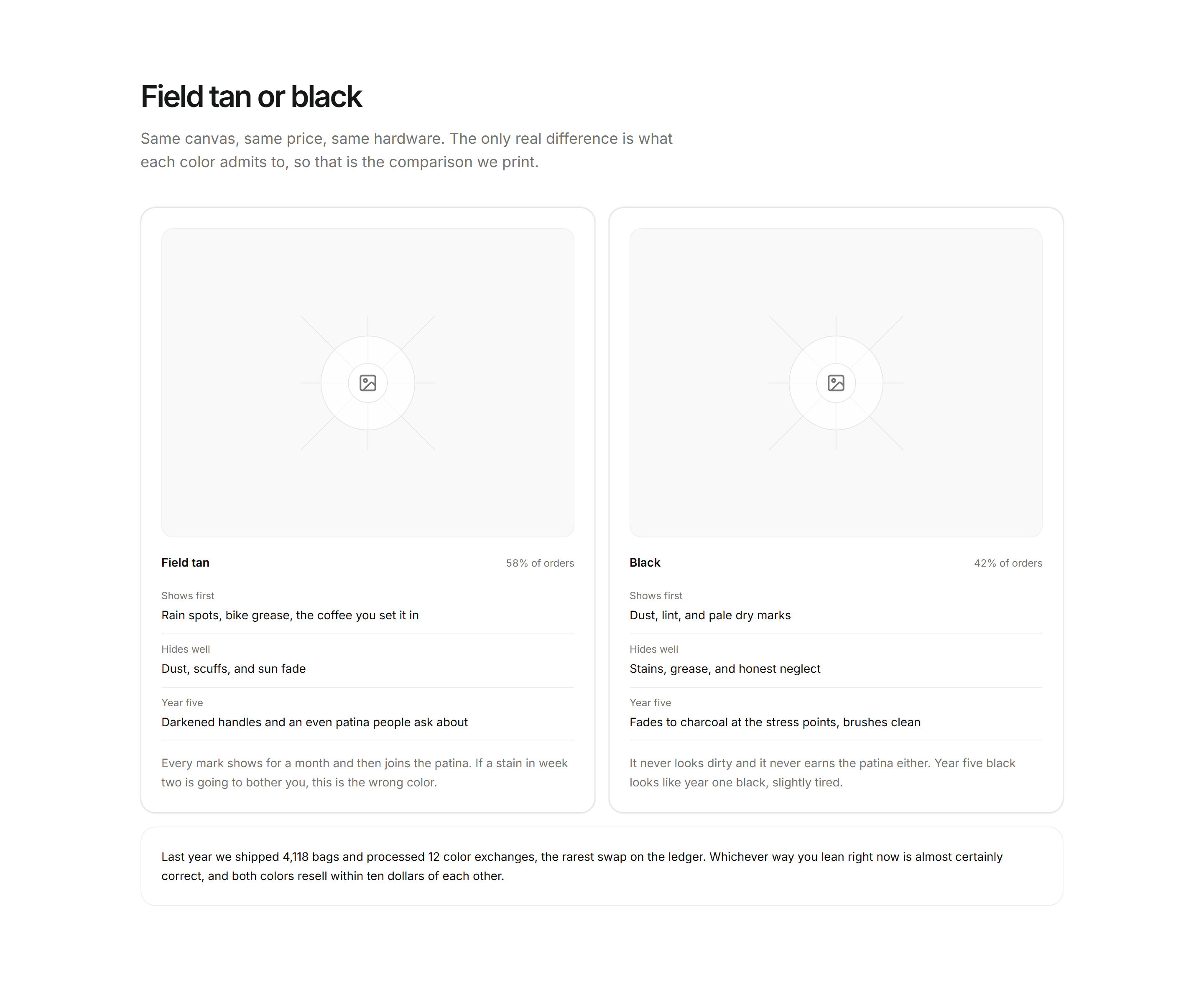 Field tan or black

Same canvas, same price, same hardware. The only real difference is what each color admits to, so that is the comparison we print.

Field tan
58% of orders

Shows first
Rain spots, bike grease, the coffee you set it in

Hides well
Dust, scuffs, and sun fade

Year five
Darkened handles and an even patina people ask about

Every mark shows for a month and then joins the patina. If a stain in week two is going to bother you, this is the wrong color.

Black
42% of orders

Shows first
Dust, lint, and pale dry marks

Hides well
Stains, grease, and honest neglect

Year five
Fades to charcoal at the stress points, brushes clean

It never looks dirty and it never earns the patina either. Year five black looks like year one black, slightly tired.

Last year we shipped 4,118 bags and processed 12 color exchanges, the rarest swap on the ledger. Whichever way you lean right now is almost certainly correct, and both colors resell within ten dollars of each other.